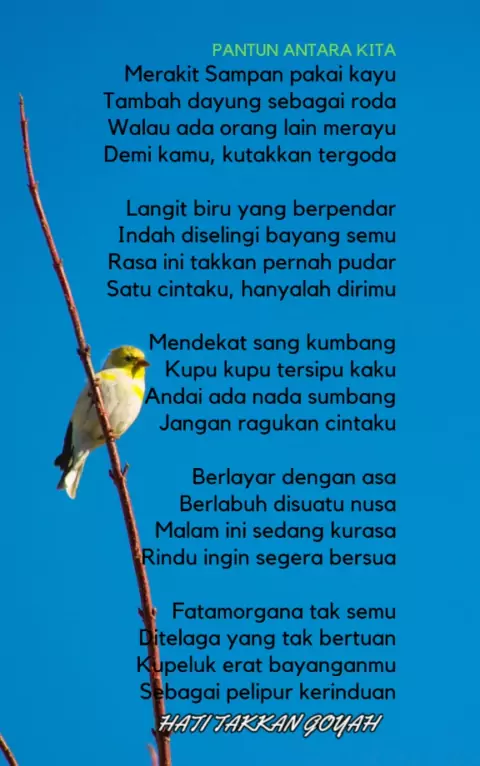 PANTUN ANTARA KITA
Merakit Sampan pakai kayu
Tambah dayung sebagai roda
Walau ada orang lain merayu
Demi kamu, kutakkan tergoda

Langit biru yang berpendar
Indah diselingi bayang semu
Rasa ini takkan pernah pudar
Satu cintaku, hanyalah dirimu

Mendekat sang kumbang
Kupu kupu tersipu kaku
Andai ada nada sumbang
Jangan ragukan cintaku

Berlayar dengan asa
Berlabuh disuatu nusa
Malam ini sedang kurasa
Rindu ingin segera bersua

Fatamorgana tak semu
Ditelaga yang tak bertuan
Kupeluk erat bayanganmu
Sebagai pelipur kerinduan

HATI TAKKAN GOYAH